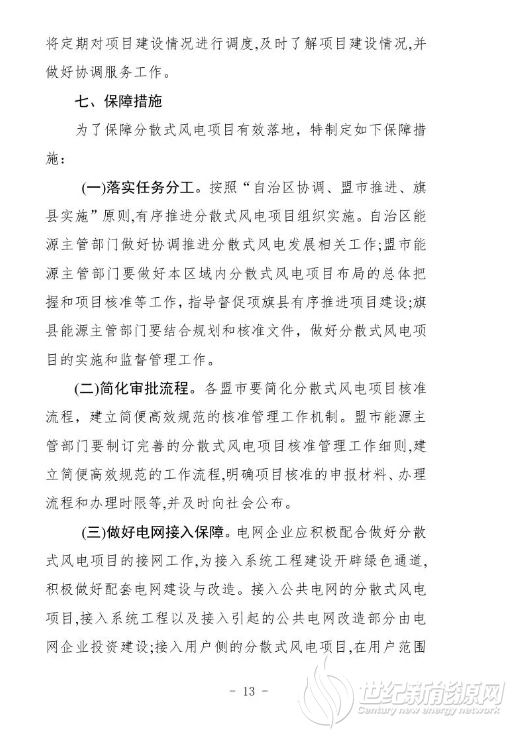 将定期对项目建设情况进行调度,及时了解项目建设情况,并做好协调服务工作。

七、保障措施

为了保障分散式风电项目有效落地，特制定如下保障措施：

(一)落实任务分工。按照“自治区协调、盟市推进、旗县实施”原则,有序推进分散式风电项目组织实施。自治区能源主管部门做好协调推进分散式风电发展相关工作;盟市能源主管部门要做好本区域内分散式风电项目布局的总体把握和项目核准等工作，指导督促项旗县有序推进项目建设;旗县能源主管部门要结合规划和核准文件，做好分散式风电项目的实施和监督管理工作。

(二)简化审批流程。各盟市要简化分散式风电项目核准流程，建立简便高效规范的核准管理工作机制。盟市能源主管部门要制订完善的分散式风电项目核准管理工作细则,建立简便高效规范的工作流程,明确项目核准的申报材料、办理流程和办理时限等,并及时向社会公布。

(三)做好电网接入保障。电网企业应积极配合做好分散式风电项目的接网工作,为接入系统工程建设开辟绿色通道,积极做好配套电网建设与改造。接入公共电网的分散式风电项目,接入系统工程以及接入引起的公共电网改造部分由电网企业投资建设;接入用户侧的分散式风电项目,在用户范围

- 13 -

世纪新能源网
Century new energy network